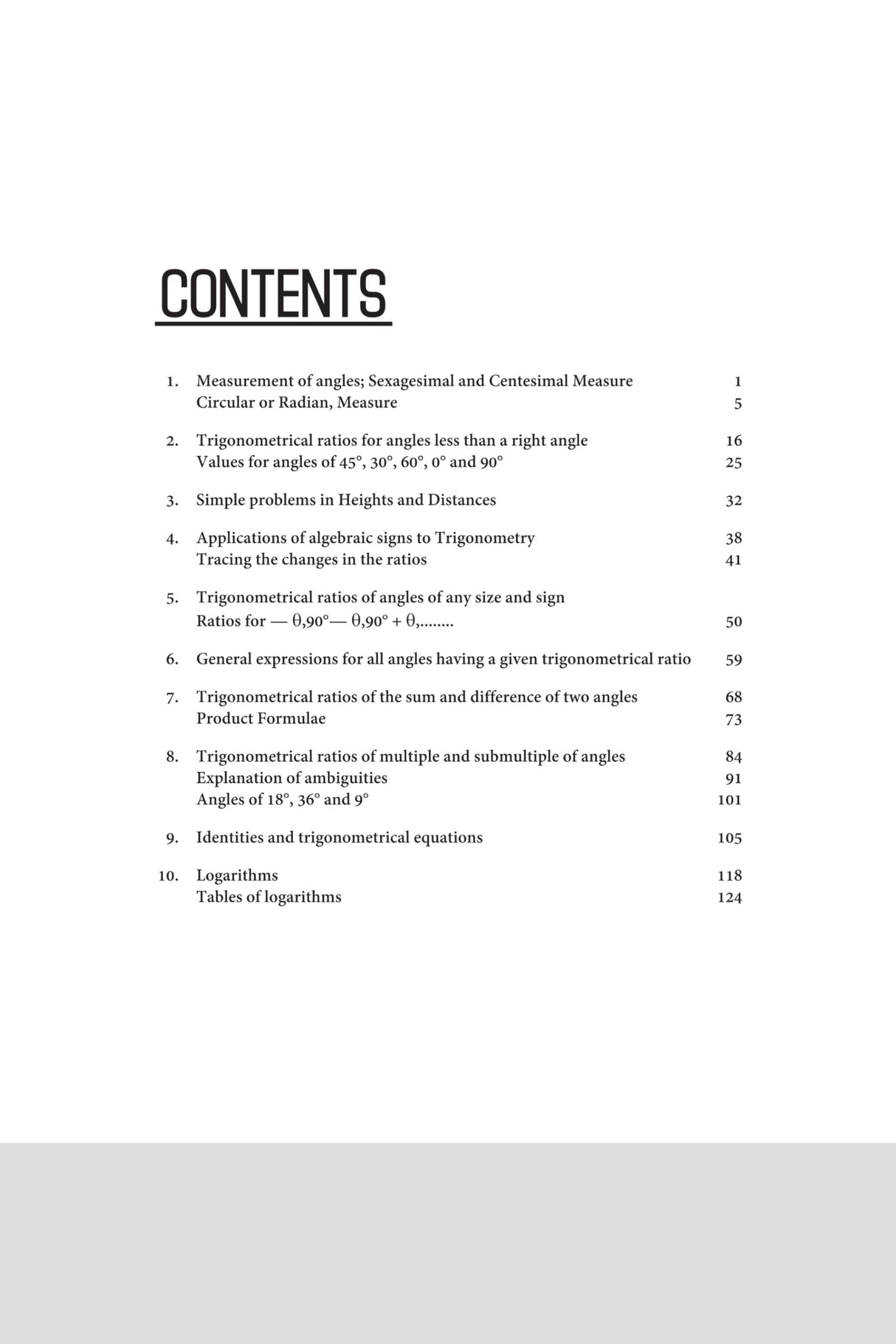 CONTENTS

1. Measurement of angles; Sexagesimal and Centesimal Measure 1
Circular or Radian, Measure 5

2. Trigonometrical ratios for angles less than a right angle 16
Values for angles of 45°, 30°, 60°, 0° and 90° 25

3. Simple problems in Heights and Distances 32

4. Applications of algebraic signs to Trigonometry 38
Tracing the changes in the ratios 41

5. Trigonometrical ratios of angles of any size and sign
Ratios for — θ,90°— θ,90° + θ,........ 50

6. General expressions for all angles having a given trigonometrical ratio 59

7. Trigonometrical ratios of the sum and difference of two angles 68
Product Formulae 73

8. Trigonometrical ratios of multiple and submultiple of angles 84
Explanation of ambiguities 91
Angles of 18°, 36° and 9° 101

9. Identities and trigonometrical equations 105

10. Logarithms 118
Tables of logarithms 124